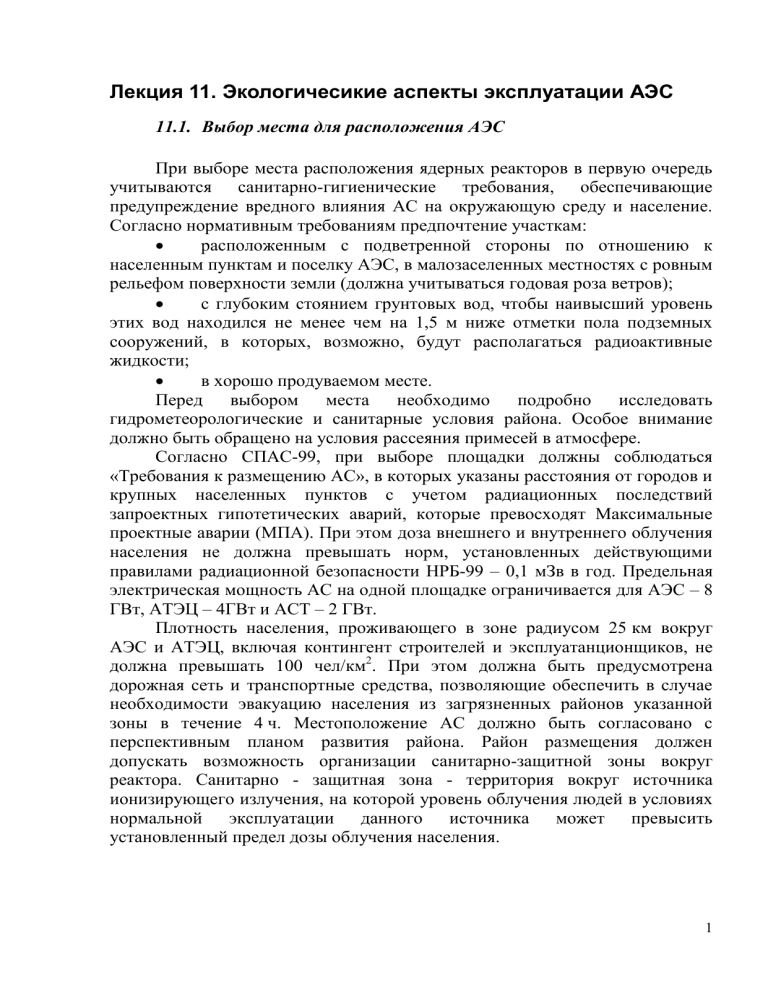 Лекция 11. Экологичесикие аспекты эксплуатации АЭС

11.1. Выбор места для расположения АЭС

При выборе места расположения ядерных реакторов в первую очередь учитываются санитарно-гигиенические требования, обеспечивающие предупреждение вредного влияния АС на окружающую среду и население. Согласно нормативным требованиям предпочтение участкам:

• расположенным с подветренной стороны по отношению к населенным пунктам и поселку АЭС, в малозаселенных местностях с ровным рельефом поверхности земли (должна учитываться годовая роза ветров);

• с глубоким стоянием грунтовых вод, чтобы наивысший уровень этих вод находился не менее чем на 1,5 м ниже отметки пола подземных сооружений, в которых, возможно, будут располагаться радиоактивные жидкости;

• в хорошо продуваемом месте.

Перед выбором места необходимо подробно исследовать гидрометеорологические и санитарные условия района. Особое внимание должно быть обращено на условия рассеяния примесей в атмосфере.

Согласно СПАС-99, при выборе площадки должны соблюдаться «Требования к размещению АС», в которых указаны расстояния от городов и крупных населенных пунктов с учетом радиационных последствий запроектных гипотетических аварий, которые превосходят Максимальные проектные аварии (МПА). При этом доза внешнего и внутреннего облучения населения не должна превышать норм, установленных действующими правилами радиационной безопасности НРБ-99 – 0,1 мЗв в год. Предельная электрическая мощность АС на одной площадке ограничивается для АЭС – 8 ГВт, АТЭЦ – 4ГВт и АСТ – 2 ГВт.

Плотность населения, проживающего в зоне радиусом 25 км вокруг АЭС и АТЭЦ, включая контингент строителей и эксплуатанционщиков, не должна превышать 100 чел/км$^2$. При этом должна быть предусмотрена дорожная сеть и транспортные средства, позволяющие обеспечить в случае необходимости эвакуацию населения из загрязненных районов указанной зоны в течение 4 ч. Местоположение АС должно быть согласовано с перспективным планом развития района. Район размещения должен допускать возможность организации санитарно-защитной зоны вокруг реактора. Санитарно - защитная зона - территория вокруг источника ионизирующего излучения, на которой уровень облучения людей в условиях нормальной эксплуатации данного источника может превысить установленный предел дозы облучения населения.

1